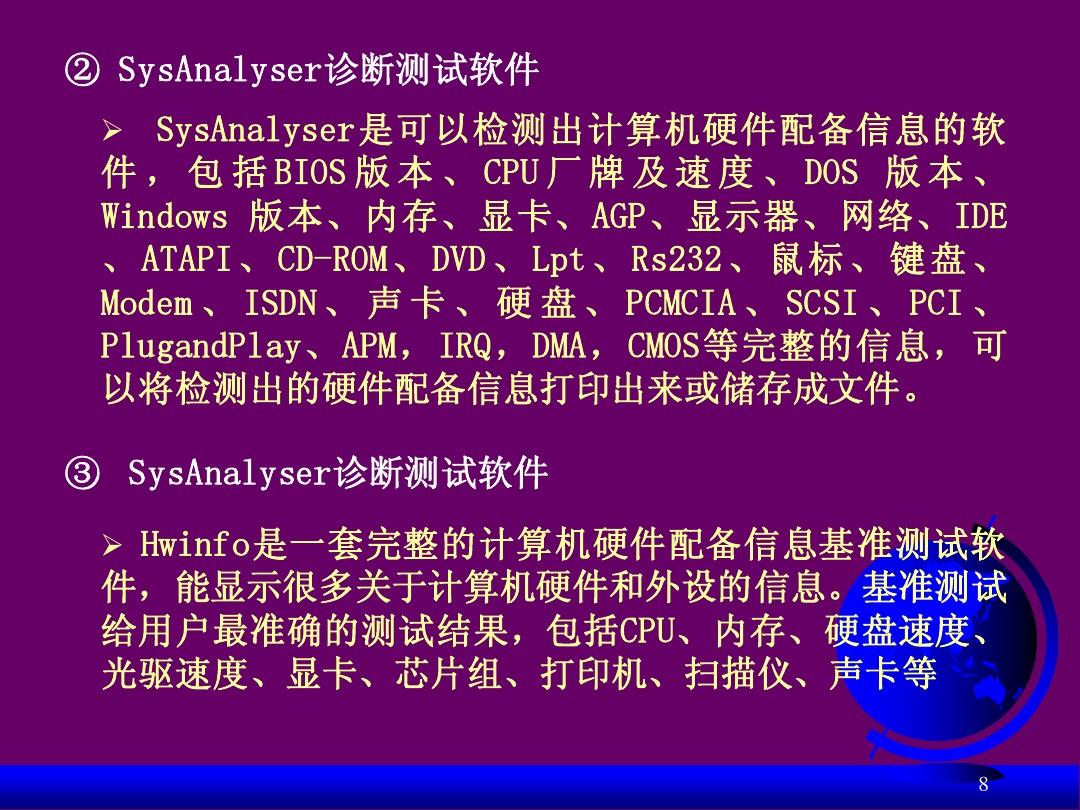 ② SysAnalyser诊断测试软件

➢ SysAnalyser是可以检测出计算机硬件配备信息的软件，包括BIOS版本、CPU厂牌及速度、DOS 版本、Windows 版本、内存、显卡、AGP、显示器、网络、IDE、ATAPI、CD-ROM、DVD、Lpt、Rs232、鼠标、键盘、Modem、ISDN、声卡、硬盘、PCMCIA、SCSI、PCI、PlugandPlay、APM，IRQ，DMA，CMOS等完整的信息，可以将检测出的硬件配备信息打印出来或储存成文件。

③ SysAnalyser诊断测试软件

➢ Hwinfo是一套完整的计算机硬件配备信息基准测试软件，能显示很多关于计算机硬件和外设的信息。基准测试给用户最准确的测试结果，包括CPU、内存、硬盘速度、光驱速度、显卡、芯片组、打印机、扫描仪、声卡等

8